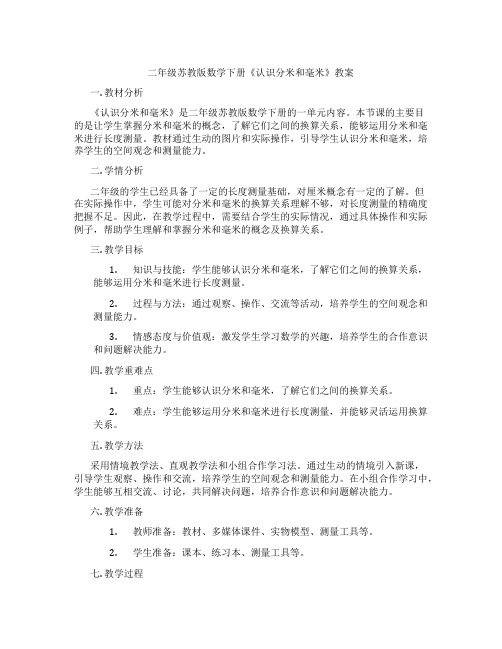 二年级苏教版数学下册《认识分米和毫米》教案

一. 教材分析

《认识分米和毫米》是二年级苏教版数学下册的一单元内容。本节课的主要目的是让学生掌握分米和毫米的概念，了解它们之间的换算关系，能够运用分米和毫米进行长度测量。教材通过生动的图片和实际操作，引导学生认识分米和毫米，培养学生的空间观念和测量能力。

二. 学情分析

二年级的学生已经具备了一定的长度测量基础，对厘米概念有一定的了解。但在实际操作中，学生可能对分米和毫米的换算关系理解不够，对长度测量的精确度把握不足。因此，在教学过程中，需要结合学生的实际情况，通过具体操作和实际例子，帮助学生理解和掌握分米和毫米的概念及换算关系。

三. 教学目标

1. 知识与技能：学生能够认识分米和毫米，了解它们之间的换算关系，能够运用分米和毫米进行长度测量。

2. 过程与方法：通过观察、操作、交流等活动，培养学生的空间观念和测量能力。

3. 情感态度与价值观：激发学生学习数学的兴趣，培养学生的合作意识和问题解决能力。

四. 教学重难点

1. 重点：学生能够认识分米和毫米，了解它们之间的换算关系。

2. 难点：学生能够运用分米和毫米进行长度测量，并能够灵活运用换算关系。

五. 教学方法

采用情境教学法、直观教学法和小组合作学习法。通过生动的情境引入新课，引导学生观察、操作和交流，培养学生的空间观念和测量能力。在小组合作学习中，学生能够互相交流、讨论，共同解决问题，培养合作意识和问题解决能力。

六. 教学准备

1. 教师准备：教材、多媒体课件、实物模型、测量工具等。

2. 学生准备：课本、练习本、测量工具等。

七. 教学过程